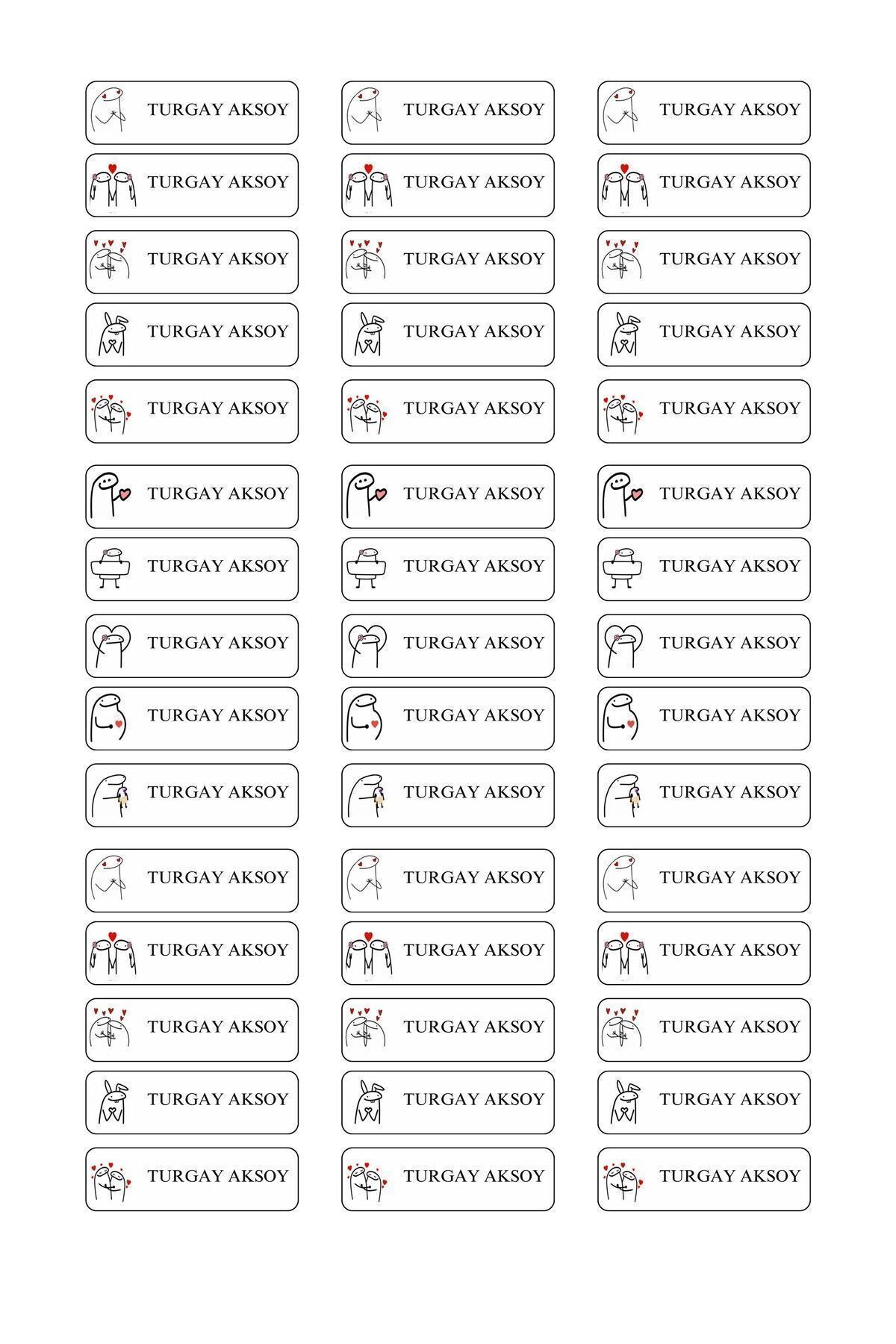 TURGAY AKSOY
TURGAY AKSOY
TURGAY AKSOY
TURGAY AKSOY
TURGAY AKSOY
TURGAY AKSOY
TURGAY AKSOY
TURGAY AKSOY
TURGAY AKSOY
TURGAY AKSOY
TURGAY AKSOY
TURGAY AKSOY
TURGAY AKSOY
TURGAY AKSOY
TURGAY AKSOY
TURGAY AKSOY
TURGAY AKSOY
TURGAY AKSOY
TURGAY AKSOY
TURGAY AKSOY
TURGAY AKSOY
TURGAY AKSOY
TURGAY AKSOY
TURGAY AKSOY
TURGAY AKSOY
TURGAY AKSOY
TURGAY AKSOY
TURGAY AKSOY
TURGAY AKSOY
TURGAY AKSOY
TURGAY AKSOY
TURGAY AKSOY
TURGAY AKSOY
TURGAY AKSOY
TURGAY AKSOY
TURGAY AKSOY
TURGAY AKSOY
TURGAY AKSOY
TURGAY AKSOY
TURGAY AKSOY
TURGAY AKSOY
TURGAY AKSOY
TURGAY AKSOY
TURGAY AKSOY
TURGAY AKSOY